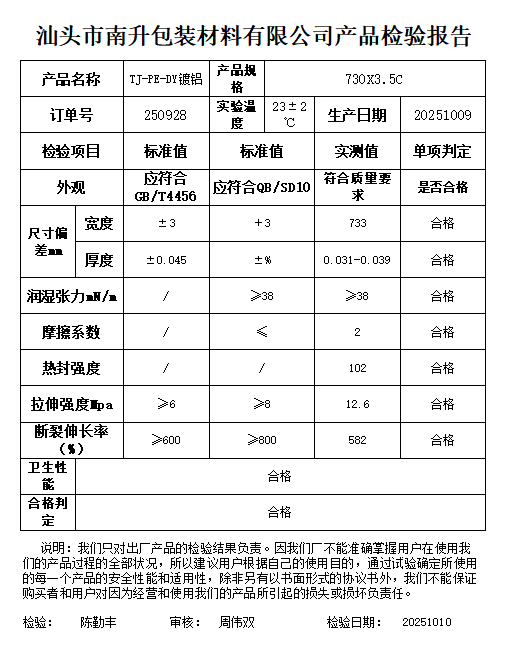 汕头市南升包装材料有限公司产品检验报告

| 产品名称 | | TJ-PE-DY镀铝 | 产品规格 | 730X3.5C | | |
|---|---|---|---|---|---|---|
| 订单号 | | 250928 | 实验温度 | 23±2℃ | 生产日期 | 20251009 |
| 检验项目 | | 标准值 | 标准值 | | 实测值 | 单项判定 |
| 外观 | | 应符合GB/T4456 | 应符合QB/SD10 | | 符合质量要求 | 是否合格 |
| 尺寸偏差mm | 宽度 | ±3 | +3 | | 733 | 合格 |
| | 厚度 | ±0.045 | ±% | | 0.031-0.039 | 合格 |
| 润湿张力mN/m | | / | ≥38 | | ≥38 | 合格 |
| 摩擦系数 | | / | ≤ | | 2 | 合格 |
| 热封强度 | | / | / | | 102 | 合格 |
| 拉伸强度Mpa | | ≥6 | ≥8 | | 12.6 | 合格 |
| 断裂伸长率（%） | | ≥600 | ≥800 | | 582 | 合格 |
| 卫生性能 | 合格 | | | | | |
| 合格判定 | 合格 | | | | | |

说明：我们只对出厂产品的检验结果负责。因我们厂不能准确掌握用户在使用我们的产品过程的全部状况，所以建议用户根据自己的使用目的，通过试验确定所使用的每一个产品的安全性能和适用性，除非另有以书面形式的协议书外，我们不能保证购买者和用户对因为经营和使用我们的产品所引起的损失或损坏负责任。

检验：　陈勤丰　　审核：　周伟双　　检验日期：　20251010